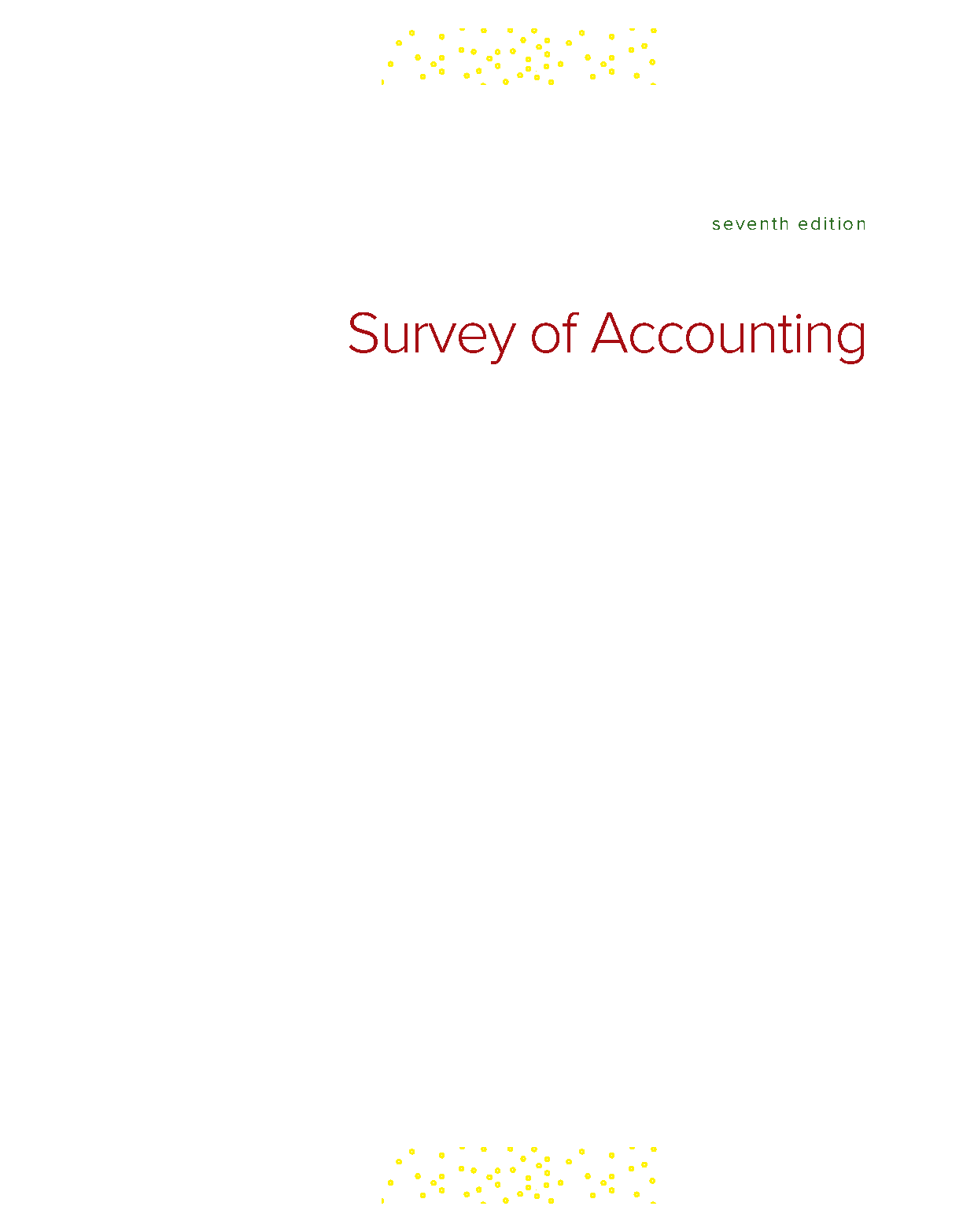 seventh edition

Survey of Accounting